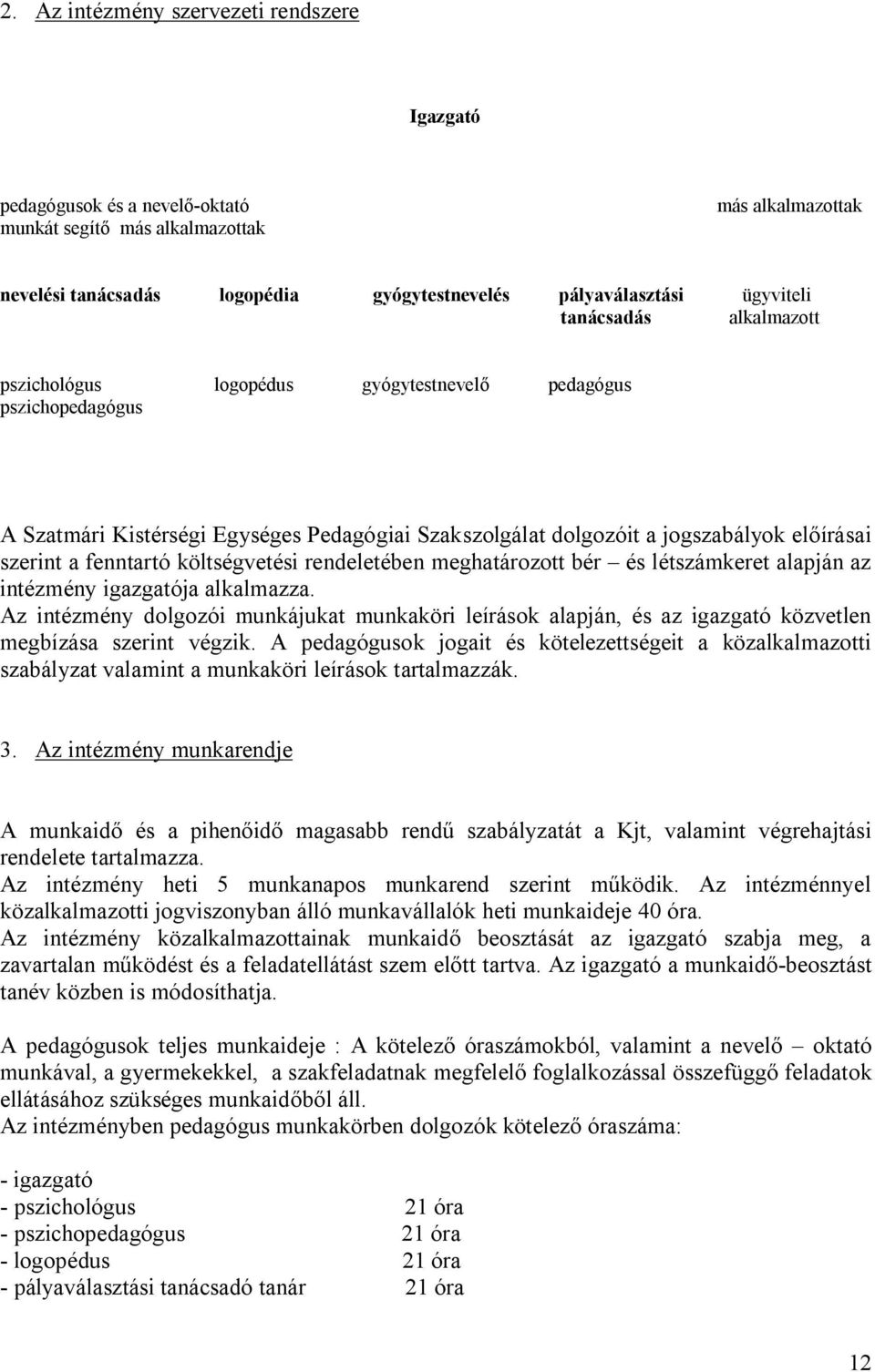 2. Az intézmény szervezeti rendszere

Igazgató

pedagógusok és a nevelő-oktató munkát segítő más alkalmazottak

más alkalmazottak

nevelési tanácsadás logopédia gyógytestnevelés pályaválasztási tanácsadás ügyviteli alkalmazott

pszichológus pszichopedagógus logopédus gyógytestnevelő pedagógus

A Szatmári Kistérségi Egységes Pedagógiai Szakszolgálat dolgozóit a jogszabályok előírásai szerint a fenntartó költségvetési rendeletében meghatározott bér – és létszámkeret alapján az intézmény igazgatója alkalmazza.
Az intézmény dolgozói munkájukat munkaköri leírások alapján, és az igazgató közvetlen megbízása szerint végzik. A pedagógusok jogait és kötelezettségeit a közalkalmazotti szabályzat valamint a munkaköri leírások tartalmazzák.

3. Az intézmény munkarendje

A munkaidő és a pihenőidő magasabb rendű szabályzatát a Kjt, valamint végrehajtási rendelete tartalmazza.
Az intézmény heti 5 munkanapos munkarend szerint működik. Az intézménnyel közalkalmazotti jogviszonyban álló munkavállalók heti munkaideje 40 óra.
Az intézmény közalkalmazottainak munkaidő beosztását az igazgató szabja meg, a zavartalan működést és a feladatellátást szem előtt tartva. Az igazgató a munkaidő-beosztást tanév közben is módosíthatja.

A pedagógusok teljes munkaideje : A kötelező óraszámokból, valamint a nevelő – oktató munkával, a gyermekekkel, a szakfeladatnak megfelelő foglalkozással összefüggő feladatok ellátásához szükséges munkaidőből áll.
Az intézményben pedagógus munkakörben dolgozók kötelező óraszáma:

- igazgató
- pszichológus 21 óra
- pszichopedagógus 21 óra
- logopédus 21 óra
- pályaválasztási tanácsadó tanár 21 óra

12